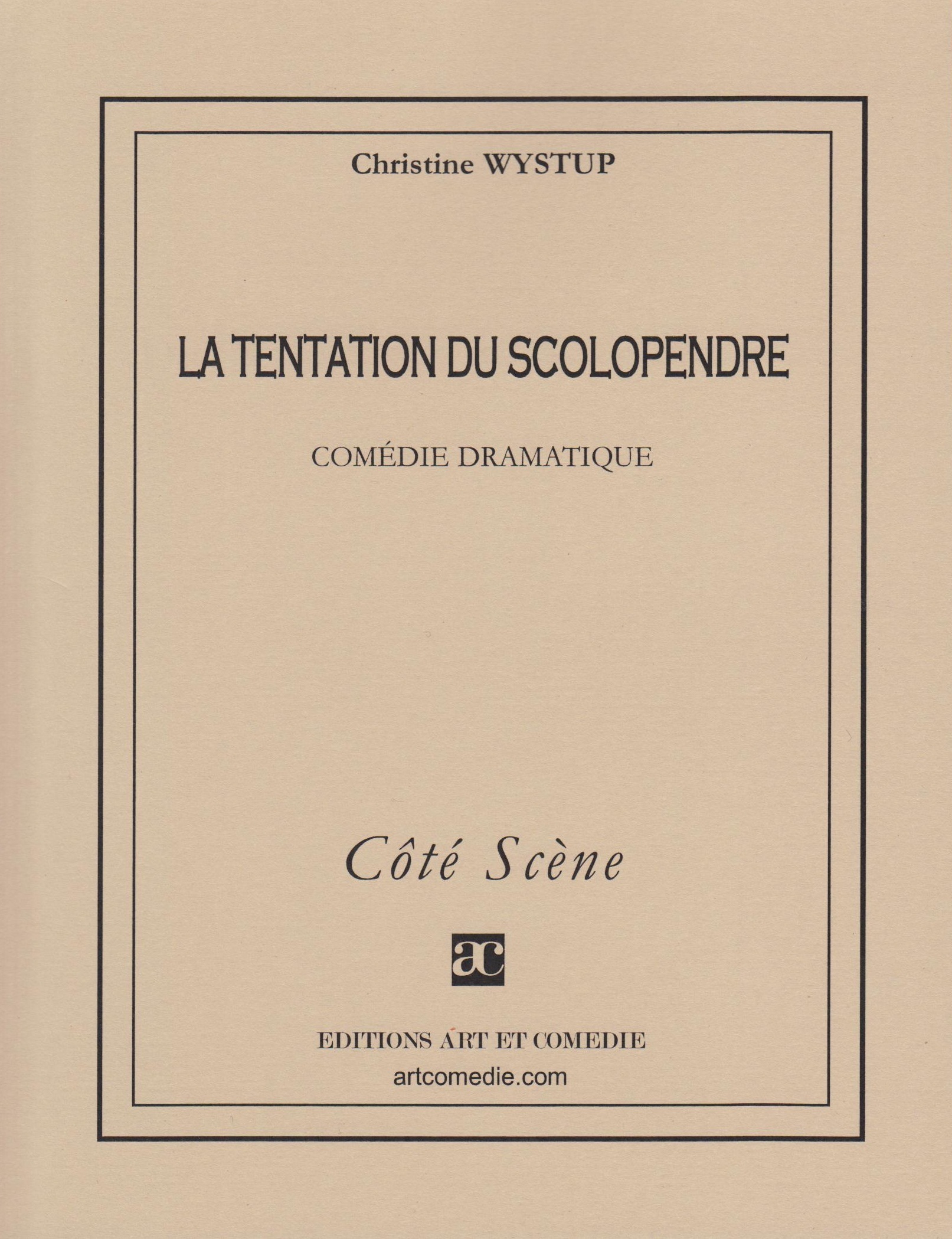 Christine WYSTUP

LA TENTATION DU SCOLOPENDRE

COMÉDIE DRAMATIQUE

Côté Scène

ac

EDITIONS ART ET COMEDIE
artcomedie.com